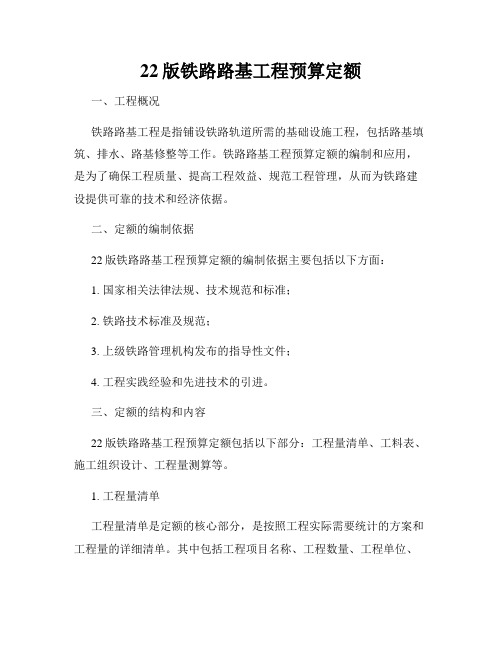 22 版铁路路基工程预算定额

一、工程概况

铁路路基工程是指铺设铁路轨道所需的基础设施工程，包括路基填筑、排水、路基修整等工作。铁路路基工程预算定额的编制和应用，是为了确保工程质量、提高工程效益、规范工程管理，从而为铁路建设提供可靠的技术和经济依据。

二、定额的编制依据

22 版铁路路基工程预算定额的编制依据主要包括以下方面：

1. 国家相关法律法规、技术规范和标准；

2. 铁路技术标准及规范；

3. 上级铁路管理机构发布的指导性文件；

4. 工程实践经验和先进技术的引进。

三、定额的结构和内容

22 版铁路路基工程预算定额包括以下部分：工程量清单、工料表、施工组织设计、工程量测算等。

1. 工程量清单

工程量清单是定额的核心部分，是按照工程实际需要统计的方案和工程量的详细清单。其中包括工程项目名称、工程数量、工程单位、